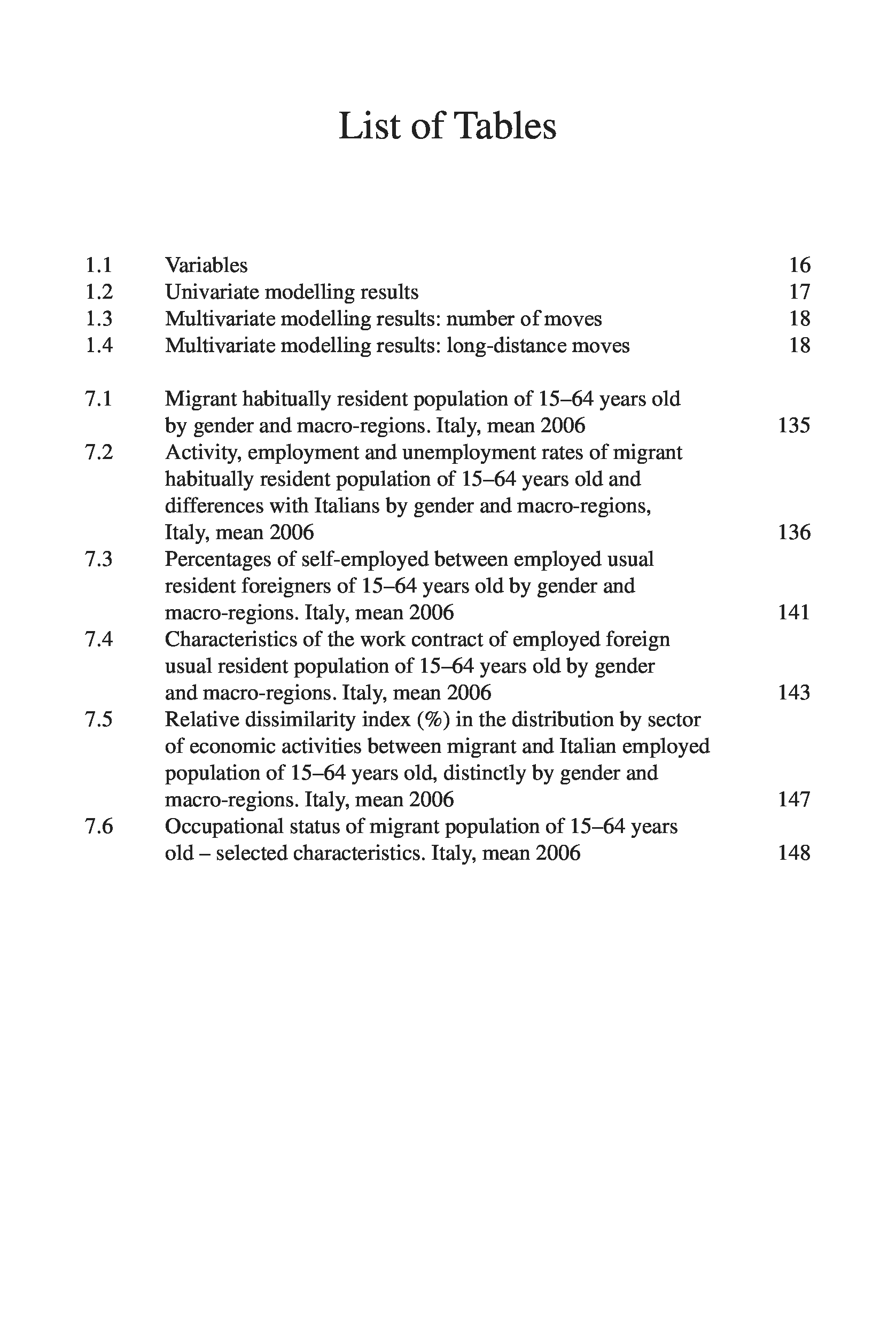 List of Tables

1.1 Variables 16
1.2 Univariate modelling results 17
1.3 Multivariate modelling results: number of moves 18
1.4 Multivariate modelling results: long-distance moves 18

7.1 Migrant habitually resident population of 15–64 years old by gender and macro-regions. Italy, mean 2006 135
7.2 Activity, employment and unemployment rates of migrant habitually resident population of 15–64 years old and differences with Italians by gender and macro-regions, Italy, mean 2006 136
7.3 Percentages of self-employed between employed usual resident foreigners of 15–64 years old by gender and macro-regions. Italy, mean 2006 141
7.4 Characteristics of the work contract of employed foreign usual resident population of 15–64 years old by gender and macro-regions. Italy, mean 2006 143
7.5 Relative dissimilarity index (%) in the distribution by sector of economic activities between migrant and Italian employed population of 15–64 years old, distinctly by gender and macro-regions. Italy, mean 2006 147
7.6 Occupational status of migrant population of 15–64 years old – selected characteristics. Italy, mean 2006 148